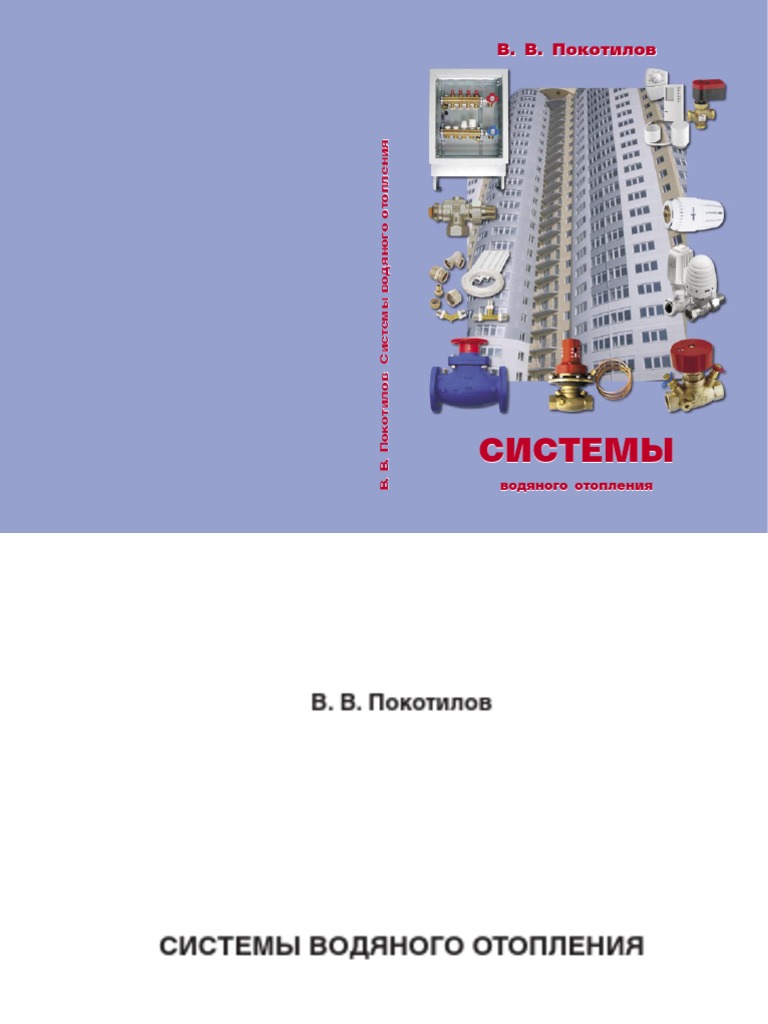 В. В. Покотилов Системы водяного отопления

В. В. Покотилов

СИСТЕМЫ

водяного отопления

В. В. Покотилов

СИСТЕМЫ ВОДЯНОГО ОТОПЛЕНИЯ